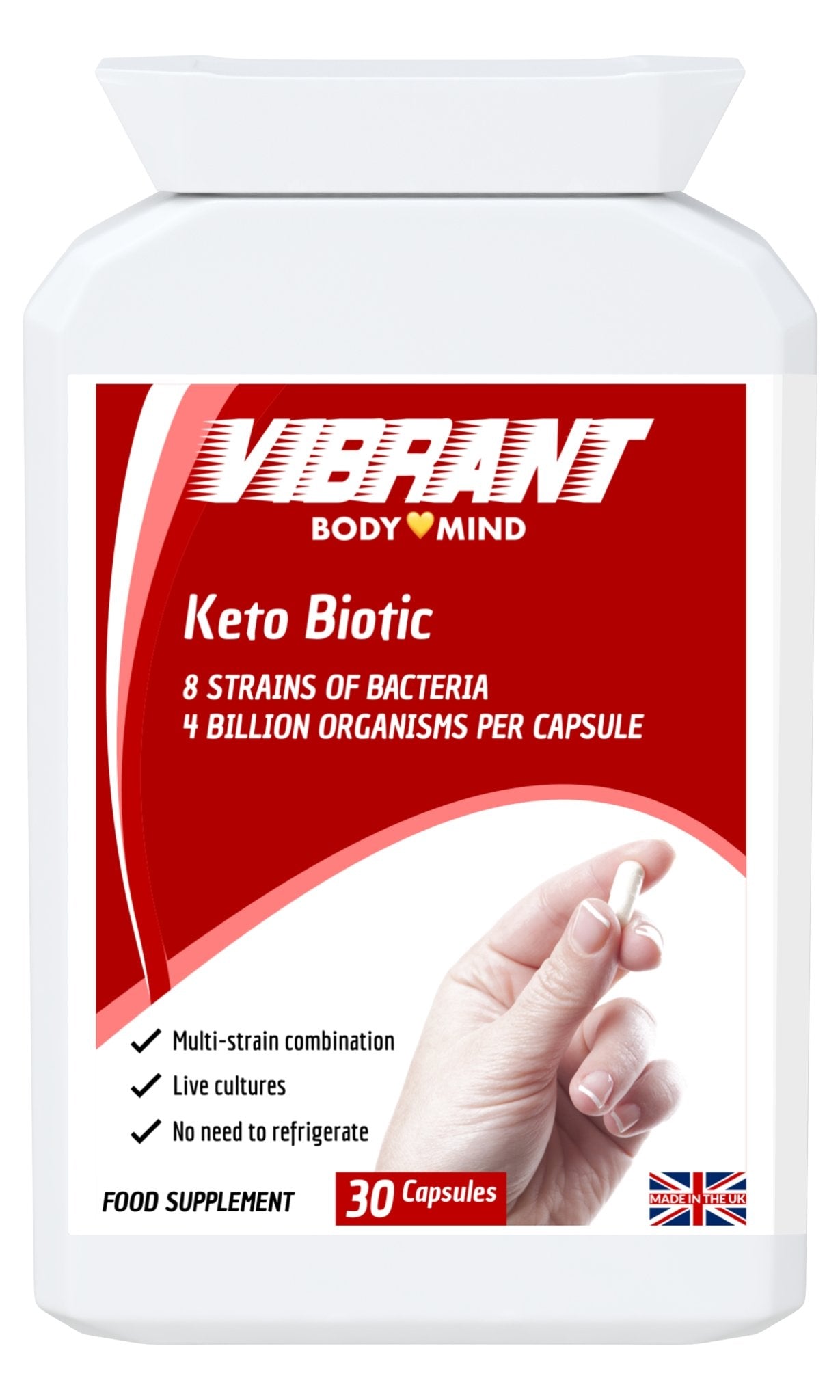 VIBRANT
BODY MIND

Keto Biotic

8 STRAINS OF BACTERIA
4 BILLION ORGANISMS PER CAPSULE

✓ Multi-strain combination
✓ Live cultures
✓ No need to refrigerate

FOOD SUPPLEMENT

30 Capsules

MADE IN THE UK